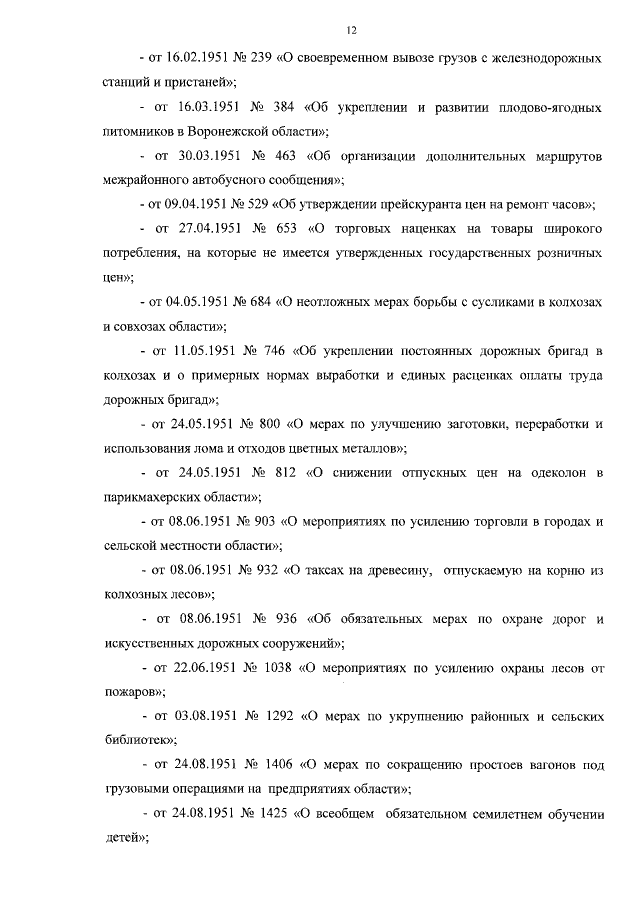 12

- от 16.02.1951 № 239 «О своевременном вывозе грузов с железнодорожных станций и пристаней»;

- от 16.03.1951 № 384 «Об укреплении и развитии плодово-ягодных питомников в Воронежской области»;

- от 30.03.1951 № 463 «Об организации дополнительных маршрутов межрайонного автобусного сообщения»;

- от 09.04.1951 № 529 «Об утверждении прейскуранта цен на ремонт часов»;

- от 27.04.1951 № 653 «О торговых наценках на товары широкого потребления, на которые не имеется утвержденных государственных розничных цен»;

- от 04.05.1951 № 684 «О неотложных мерах борьбы с сусликами в колхозах и совхозах области»;

- от 11.05.1951 № 746 «Об укреплении постоянных дорожных бригад в колхозах и о примерных нормах выработки и единых расценках оплаты труда дорожных бригад»;

- от 24.05.1951 № 800 «О мерах по улучшению заготовки, переработки и использования лома и отходов цветных металлов»;

- от 24.05.1951 № 812 «О снижении отпускных цен на одеколон в парикмахерских области»;

- от 08.06.1951 № 903 «О мероприятиях по усилению торговли в городах и сельской местности области»;

- от 08.06.1951 № 932 «О таксах на древесину, отпускаемую на корню из колхозных лесов»;

- от 08.06.1951 № 936 «Об обязательных мерах по охране дорог и искусственных дорожных сооружений»;

- от 22.06.1951 № 1038 «О мероприятиях по усилению охраны лесов от пожаров»;

- от 03.08.1951 № 1292 «О мерах по укрупнению районных и сельских библиотек»;

- от 24.08.1951 № 1406 «О мерах по сокращению простоев вагонов под грузовыми операциями на предприятиях области»;

- от 24.08.1951 № 1425 «О всеобщем обязательном семилетнем обучении детей»;